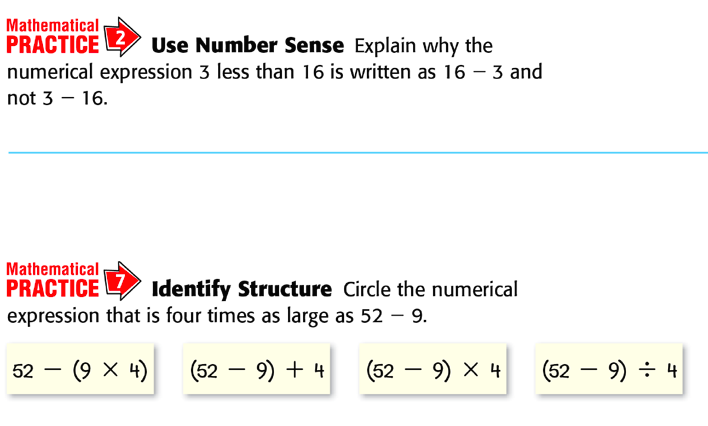 Mathematical PRACTICE 2 Use Number Sense Explain why the numerical expression 3 less than 16 is written as $16 - 3$ and not $3 - 16$.

Mathematical PRACTICE 7 Identify Structure Circle the numerical expression that is four times as large as $52 - 9$.

$52 - (9 \times 4)$

$(52 - 9) + 4$

$(52 - 9) \times 4$

$(52 - 9) \div 4$